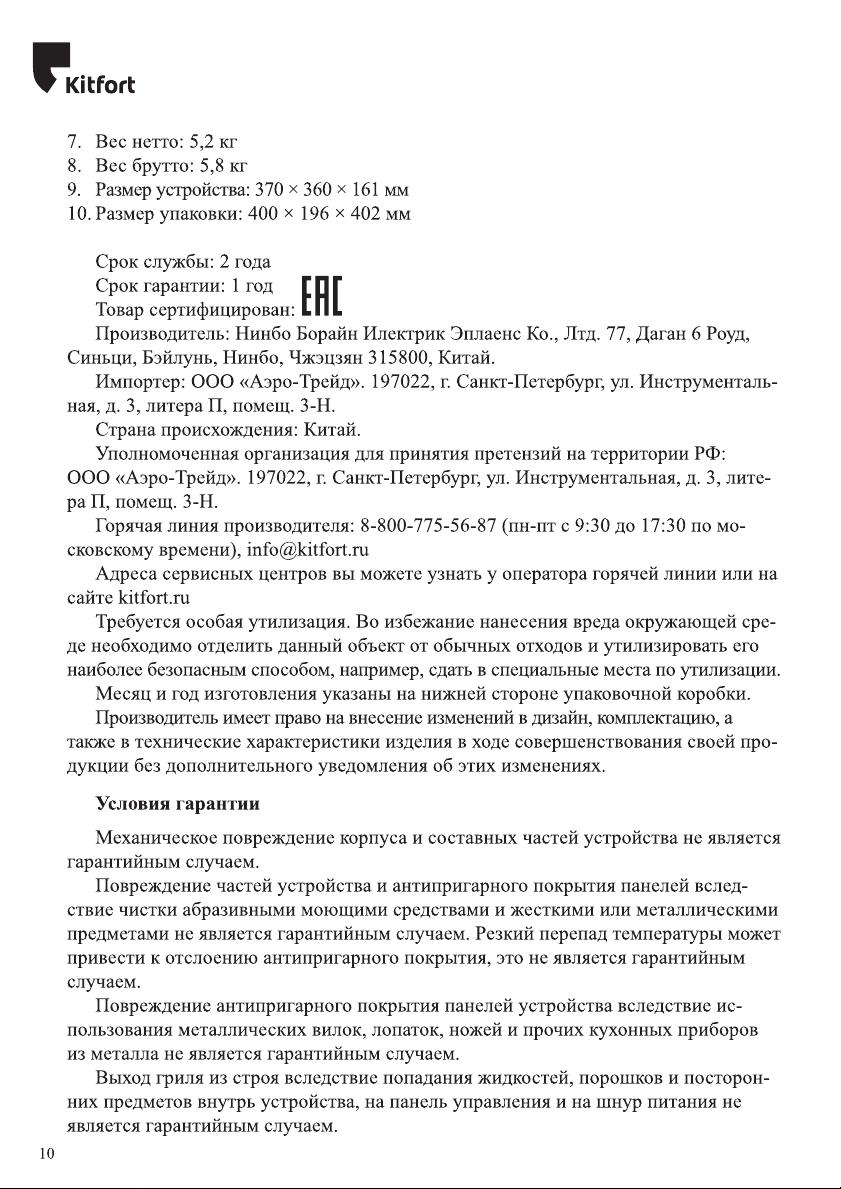 Kitfort

7. Вес нетто: 5,2 кг
8. Вес брутто: 5,8 кг
9. Размер устройства: 370 × 360 × 161 мм
10. Размер упаковки: 400 × 196 × 402 мм

Срок службы: 2 года
Срок гарантии: 1 год
Товар сертифицирован: EAC
Производитель: Нинбо Борайн Илектрик Эплаенс Ко., Лтд. 77, Даган 6 Роуд, Синьци, Бэйлунь, Нинбо, Чжэцзян 315800, Китай.
Импортер: ООО «Аэро-Трейд». 197022, г. Санкт-Петербург, ул. Инструментальная, д. 3, литера П, помещ. 3-Н.
Страна происхождения: Китай.
Уполномоченная организация для принятия претензий на территории РФ: ООО «Аэро-Трейд». 197022, г. Санкт-Петербург, ул. Инструментальная, д. 3, литера П, помещ. 3-Н.
Горячая линия производителя: 8-800-775-56-87 (пн-пт с 9:30 до 17:30 по московскому времени), info@kitfort.ru
Адреса сервисных центров вы можете узнать у оператора горячей линии или на сайте kitfort.ru
Требуется особая утилизация. Во избежание нанесения вреда окружающей среде необходимо отделить данный объект от обычных отходов и утилизировать его наиболее безопасным способом, например, сдать в специальные места по утилизации.
Месяц и год изготовления указаны на нижней стороне упаковочной коробки.
Производитель имеет право на внесение изменений в дизайн, комплектацию, а также в технические характеристики изделия в ходе совершенствования своей продукции без дополнительного уведомления об этих изменениях.

Условия гарантии

Механическое повреждение корпуса и составных частей устройства не является гарантийным случаем.
Повреждение частей устройства и антипригарного покрытия панелей вследствие чистки абразивными моющими средствами и жесткими или металлическими предметами не является гарантийным случаем. Резкий перепад температуры может привести к отслоению антипригарного покрытия, это не является гарантийным случаем.
Повреждение антипригарного покрытия панелей устройства вследствие использования металлических вилок, лопаток, ножей и прочих кухонных приборов из металла не является гарантийным случаем.
Выход гриля из строя вследствие попадания жидкостей, порошков и посторонних предметов внутрь устройства, на панель управления и на шнур питания не является гарантийным случаем.

10